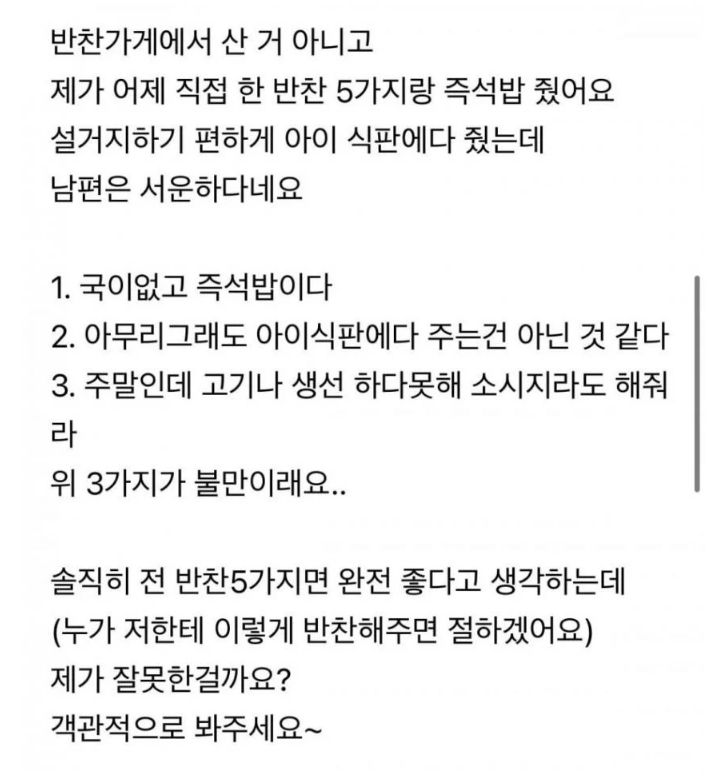 반찬가게에서 산 거 아니고
제가 어제 직접 한 반찬 5가지랑 즉석밥 줬어요
설거지하기 편하게 아이 식판에다 줬는데
남편은 서운하다네요

1. 국이없고 즉석밥이다
2. 아무리그래도 아이식판에다 주는건 아닌 것 같다
3. 주말인데 고기나 생선 하다못해 소시지라도 해줘라
위 3가지가 불만이래요..

솔직히 전 반찬5가지면 완전 좋다고 생각하는데
(누가 저한테 이렇게 반찬해주면 절하겠어요)
제가 잘못한걸까요?
객관적으로 봐주세요~